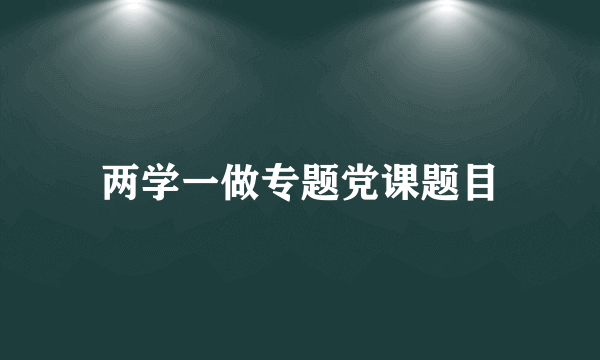 两学一做专题党课题目